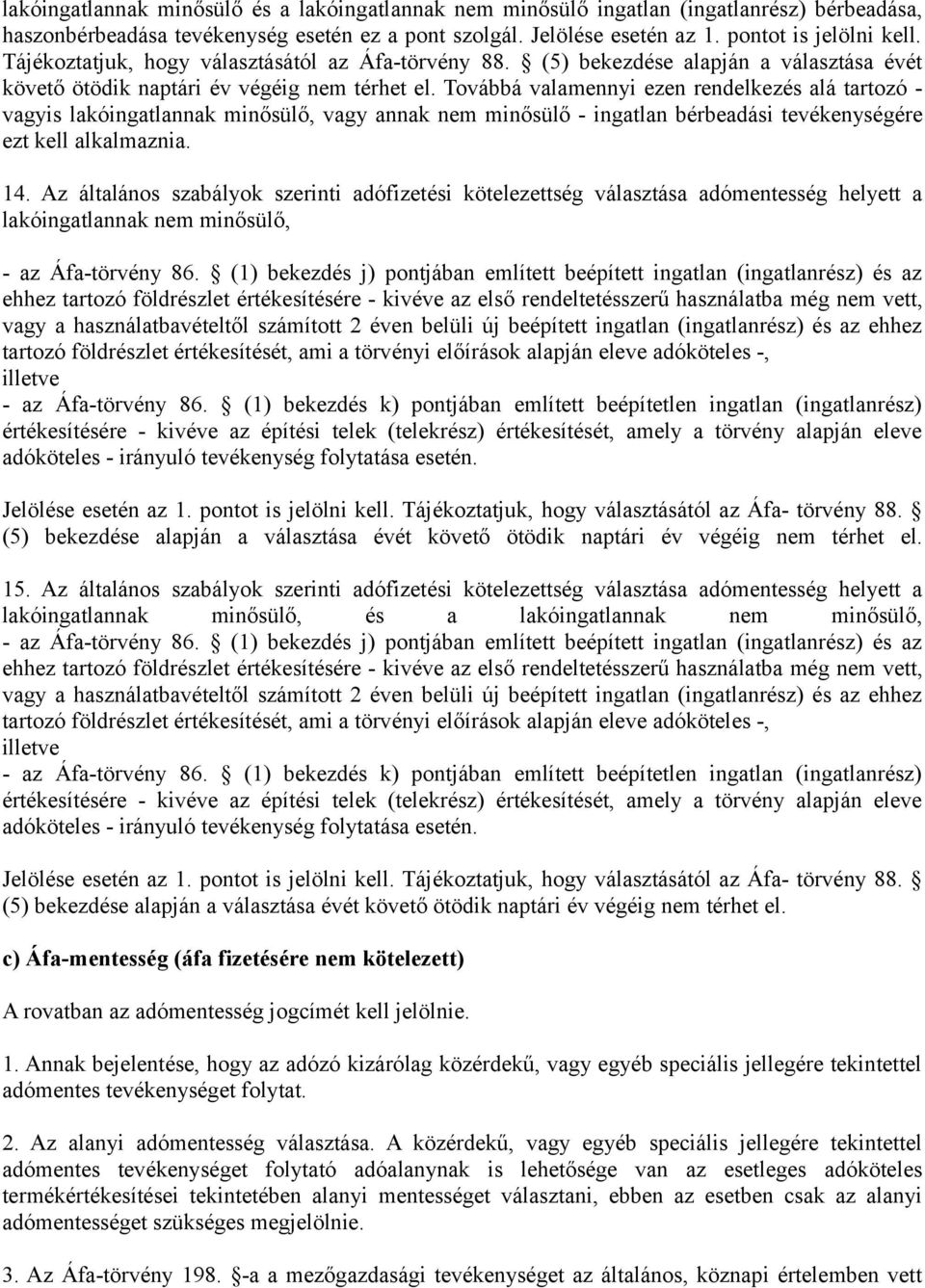 lakóingatlannak minősülő és a lakóingatlannak nem minősülő ingatlan (ingatlanrész) bérbeadása, haszonbérbeadása tevékenység esetén ez a pont szolgál. Jelölése esetén az 1. pontot is jelölni kell. Tájékoztatjuk, hogy választásától az Áfa-törvény 88. § (5) bekezdése alapján a választása évét követő ötödik naptári év végéig nem térhet el. Továbbá valamennyi ezen rendelkezés alá tartozó - vagyis lakóingatlannak minősülő, vagy annak nem minősülő - ingatlan bérbeadási tevékenységére ezt kell alkalmaznia.

14. Az általános szabályok szerinti adófizetési kötelezettség választása adómentesség helyett a lakóingatlannak nem minősülő,

- az Áfa-törvény 86. § (1) bekezdés j) pontjában említett beépített ingatlan (ingatlanrész) és az ehhez tartozó földrészlet értékesítésére - kivéve az első rendeltetésszerű használatba még nem vett, vagy a használatbavételtől számított 2 éven belüli új beépített ingatlan (ingatlanrész) és az ehhez tartozó földrészlet értékesítését, ami a törvényi előírások alapján eleve adóköteles -,
illetve
- az Áfa-törvény 86. § (1) bekezdés k) pontjában említett beépítetlen ingatlan (ingatlanrész) értékesítésére - kivéve az építési telek (telekrész) értékesítését, amely a törvény alapján eleve adóköteles - irányuló tevékenység folytatása esetén.

Jelölése esetén az 1. pontot is jelölni kell. Tájékoztatjuk, hogy választásától az Áfa- törvény 88. § (5) bekezdése alapján a választása évét követő ötödik naptári év végéig nem térhet el.

15. Az általános szabályok szerinti adófizetési kötelezettség választása adómentesség helyett a lakóingatlannak minősülő, és a lakóingatlannak nem minősülő,
- az Áfa-törvény 86. § (1) bekezdés j) pontjában említett beépített ingatlan (ingatlanrész) és az ehhez tartozó földrészlet értékesítésére - kivéve az első rendeltetésszerű használatba még nem vett, vagy a használatbavételtől számított 2 éven belüli új beépített ingatlan (ingatlanrész) és az ehhez tartozó földrészlet értékesítését, ami a törvényi előírások alapján eleve adóköteles -,
illetve
- az Áfa-törvény 86. § (1) bekezdés k) pontjában említett beépítetlen ingatlan (ingatlanrész) értékesítésére - kivéve az építési telek (telekrész) értékesítését, amely a törvény alapján eleve adóköteles - irányuló tevékenység folytatása esetén.

Jelölése esetén az 1. pontot is jelölni kell. Tájékoztatjuk, hogy választásától az Áfa- törvény 88. § (5) bekezdése alapján a választása évét követő ötödik naptári év végéig nem térhet el.

c) Áfa-mentesség (áfa fizetésére nem kötelezett)

A rovatban az adómentesség jogcímét kell jelölnie.

1. Annak bejelentése, hogy az adózó kizárólag közérdekű, vagy egyéb speciális jellegére tekintettel adómentes tevékenységet folytat.

2. Az alanyi adómentesség választása. A közérdekű, vagy egyéb speciális jellegére tekintettel adómentes tevékenységet folytató adóalanynak is lehetősége van az esetleges adóköteles termékértékesítései tekintetében alanyi mentességet választani, ebben az esetben csak az alanyi adómentességet szükséges megjelölnie.

3. Az Áfa-törvény 198. §-a a mezőgazdasági tevékenységet az általános, köznapi értelemben vett